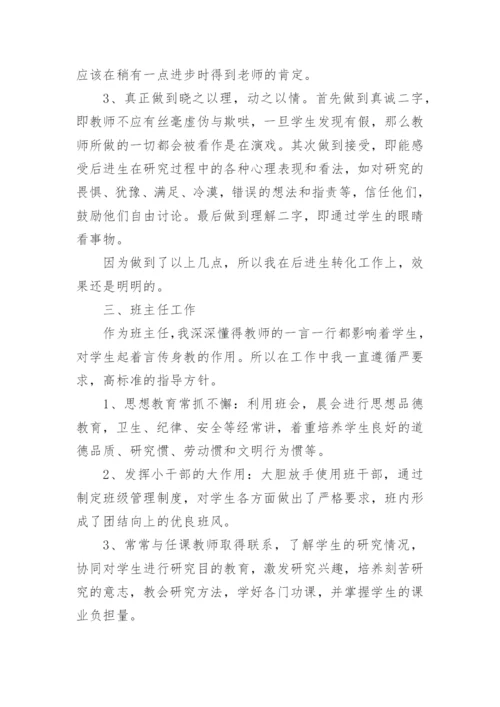 应该在稍有一点进步时得到老师的肯定。

3、真正做到晓之以理，动之以情。首先做到真诚二字，即教师不应有丝毫虚伪与欺哄，一旦学生发现有假，那么教师所做的一切都会被看作是在演戏。其次做到接受，即能感受后进生在研究过程中的各种心理表现和看法，如对研究的畏惧、犹豫、满足、冷漠，错误的想法和指责等，信任他们，鼓励他们自由讨论。最后做到理解二字，即通过学生的眼睛看事物。

因为做到了以上几点，所以我在后进生转化工作上，效果还是明明的。

三、班主任工作

作为班主任，我深深懂得教师的一言一行都影响着学生，对学生起着言传身教的作用。所以在工作中我一直遵循严要求，高标准的指导方针。

1、思想教育常抓不懈：利用班会，晨会进行思想品德教育，卫生、纪律、安全等经常讲，着重培养学生良好的道德品质、研究惯、劳动惯和文明行为惯等。

2、发挥小干部的大作用：大胆放手使用班干部，通过制定班级管理制度，对学生各方面做出了严格要求，班内形成了团结向上的优良班风。

3、常常与任课教师取得联系，了解学生的研究情况，协同对学生进行研究目的教育，激发研究兴趣，培养刻苦研究的意志，教会研究方法，学好各门功课，并掌握学生的课业负担量。